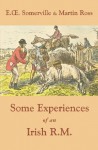 E.Œ. Somerville & Martin Ross

Some Experiences of an Irish R.M.